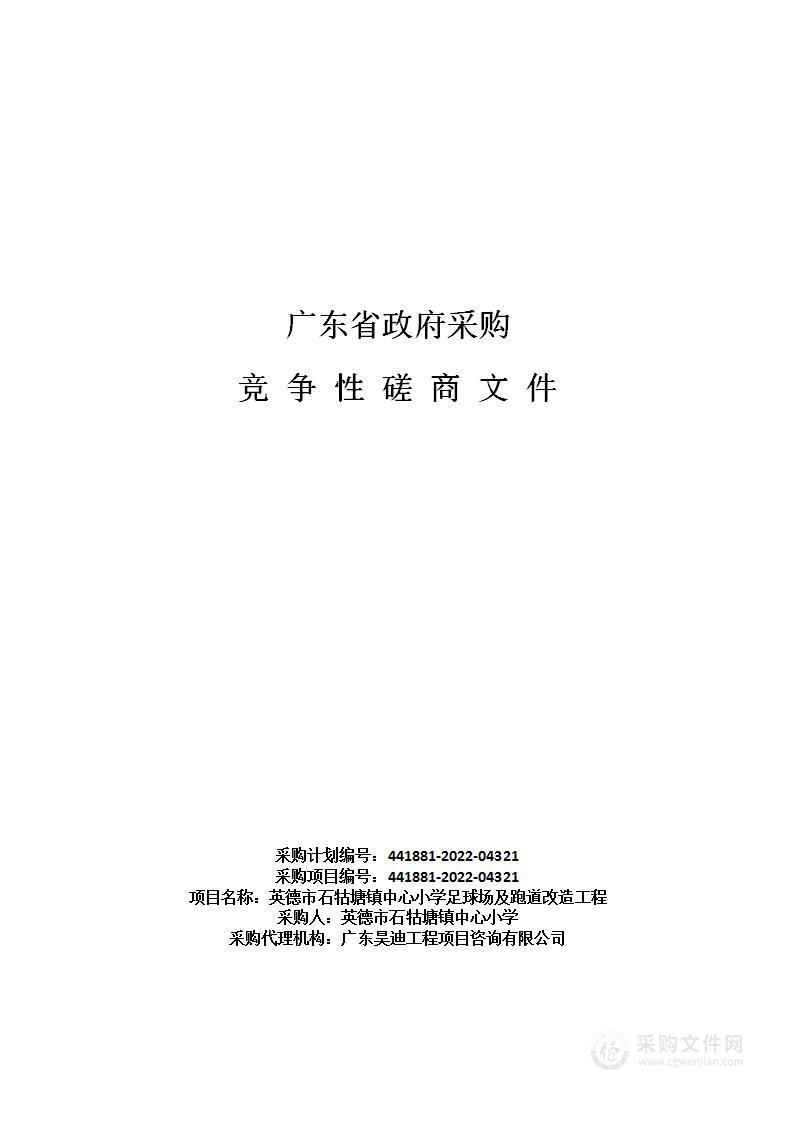 广东省政府采购

竞 争 性 磋 商 文 件

采购计划编号：441881-2022-04321
采购项目编号：441881-2022-04321
项目名称：英德市石牯塘镇中心小学足球场及跑道改造工程
采购人：英德市石牯塘镇中心小学
采购代理机构：广东昊迪工程项目咨询有限公司

采购文件网
www.cgwenjian.com